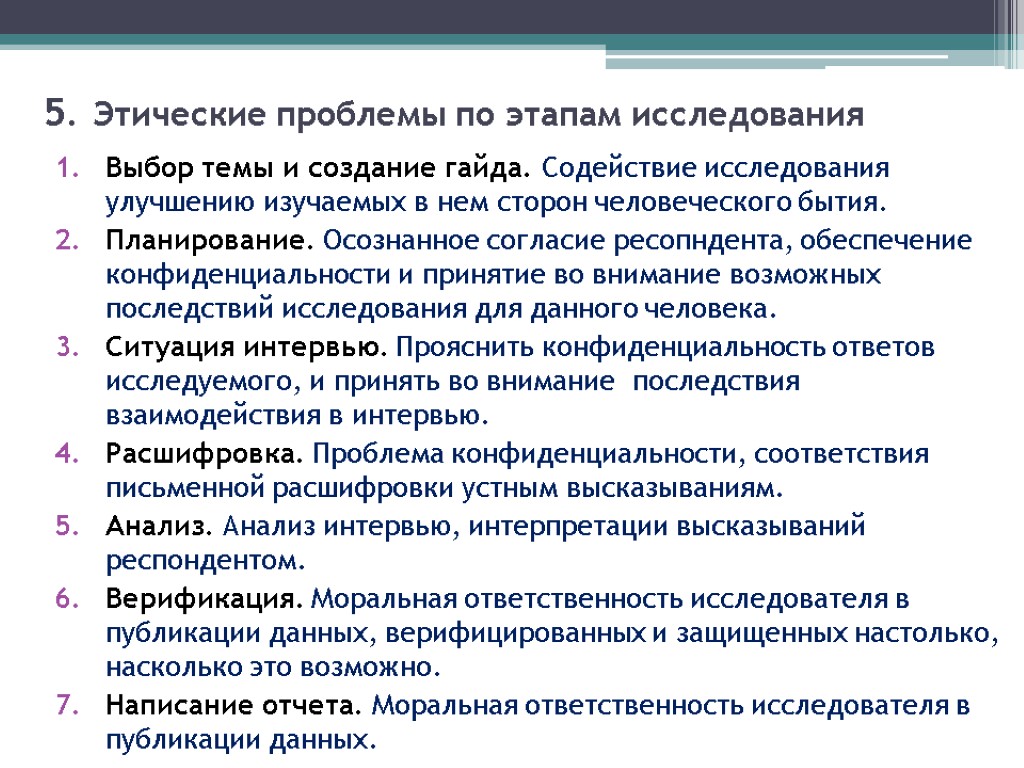 5. Этические проблемы по этапам исследования

1. Выбор темы и создание гайда. Содействие исследования улучшению изучаемых в нем сторон человеческого бытия.
2. Планирование. Осознанное согласие ресопндента, обеспечение конфиденциальности и принятие во внимание возможных последствий исследования для данного человека.
3. Ситуация интервью. Прояснить конфиденциальность ответов исследуемого, и принять во внимание последствия взаимодействия в интервью.
4. Расшифровка. Проблема конфиденциальности, соответствия письменной расшифровки устным высказываниям.
5. Анализ. Анализ интервью, интерпретации высказываний респондентом.
6. Верификация. Моральная ответственность исследователя в публикации данных, верифицированных и защищенных настолько, насколько это возможно.
7. Написание отчета. Моральная ответственность исследователя в публикации данных.